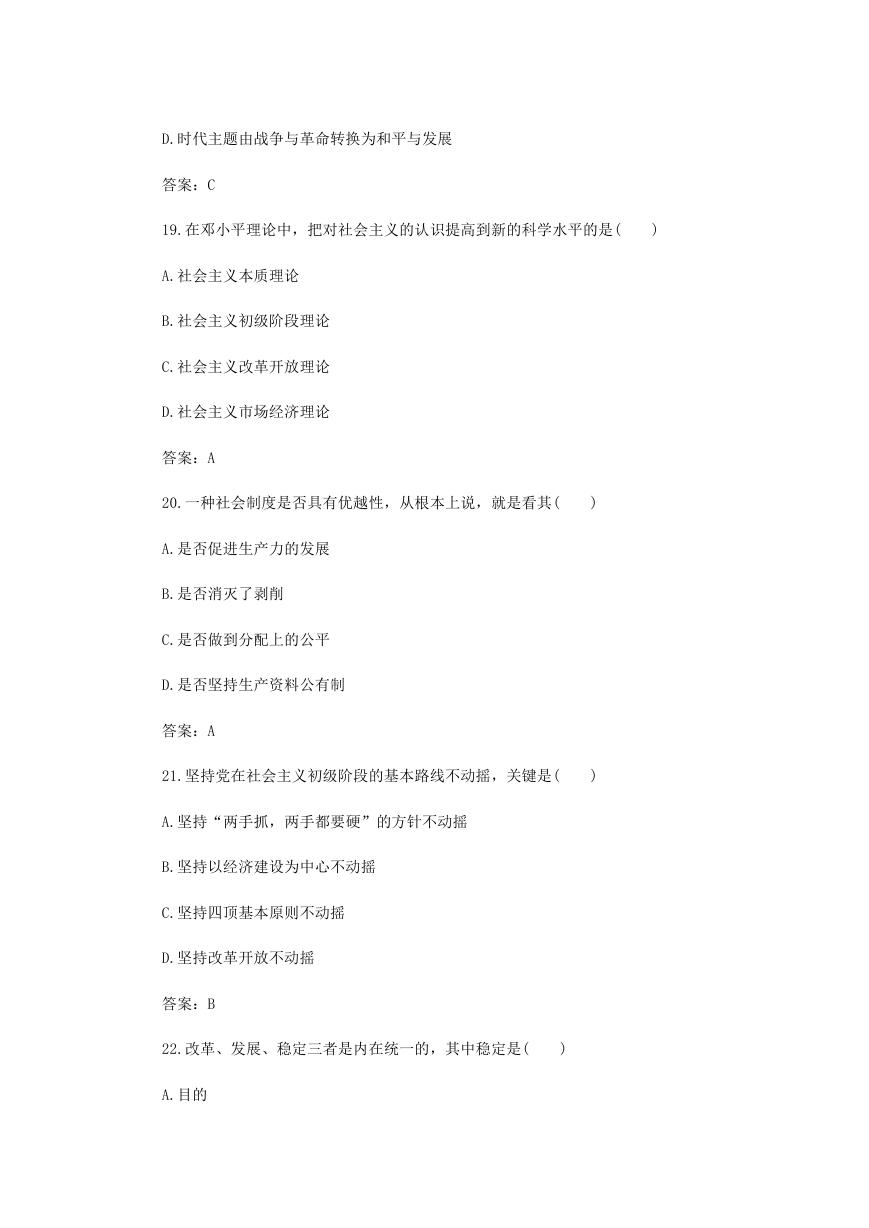 D.时代主题由战争与革命转换为和平与发展

答案：C

19.在邓小平理论中，把对社会主义的认识提高到新的科学水平的是(　　)

A.社会主义本质理论

B.社会主义初级阶段理论

C.社会主义改革开放理论

D.社会主义市场经济理论

答案：A

20.一种社会制度是否具有优越性，从根本上说，就是看其(　　)

A.是否促进生产力的发展

B.是否消灭了剥削

C.是否做到分配上的公平

D.是否坚持生产资料公有制

答案：A

21.坚持党在社会主义初级阶段的基本路线不动摇，关键是(　　)

A.坚持“两手抓，两手都要硬”的方针不动摇

B.坚持以经济建设为中心不动摇

C.坚持四项基本原则不动摇

D.坚持改革开放不动摇

答案：B

22.改革、发展、稳定三者是内在统一的，其中稳定是(　　)

A.目的